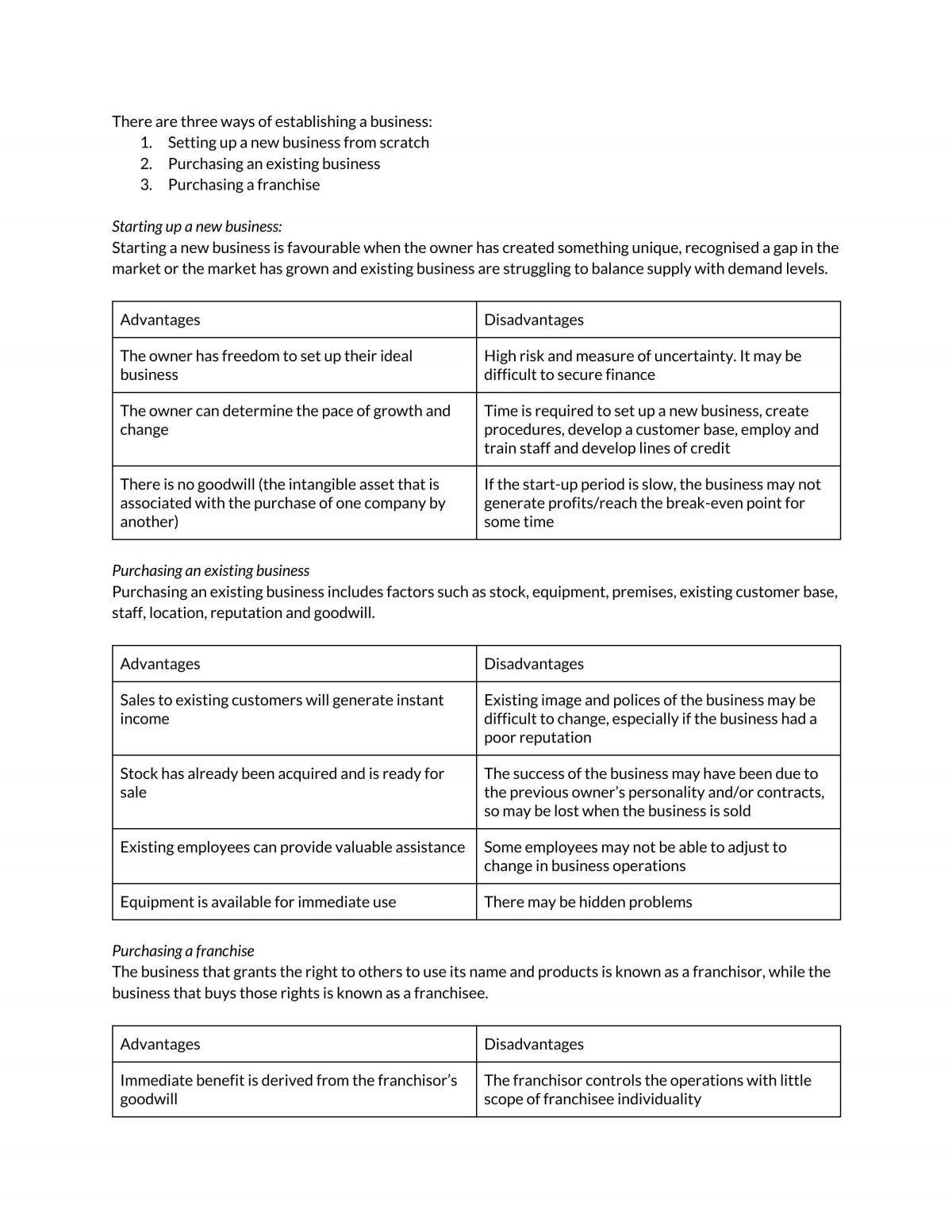 There are three ways of establishing a business:
1. Setting up a new business from scratch
2. Purchasing an existing business
3. Purchasing a franchise

Starting up a new business:
Starting a new business is favourable when the owner has created something unique, recognised a gap in the market or the market has grown and existing business are struggling to balance supply with demand levels.

| Advantages | Disadvantages |
|---|---|
| The owner has freedom to set up their ideal business | High risk and measure of uncertainty. It may be difficult to secure finance |
| The owner can determine the pace of growth and change | Time is required to set up a new business, create procedures, develop a customer base, employ and train staff and develop lines of credit |
| There is no goodwill (the intangible asset that is associated with the purchase of one company by another) | If the start-up period is slow, the business may not generate profits/reach the break-even point for some time |

Purchasing an existing business
Purchasing an existing business includes factors such as stock, equipment, premises, existing customer base, staff, location, reputation and goodwill.

| Advantages | Disadvantages |
|---|---|
| Sales to existing customers will generate instant income | Existing image and polices of the business may be difficult to change, especially if the business had a poor reputation |
| Stock has already been acquired and is ready for sale | The success of the business may have been due to the previous owner's personality and/or contracts, so may be lost when the business is sold |
| Existing employees can provide valuable assistance | Some employees may not be able to adjust to change in business operations |
| Equipment is available for immediate use | There may be hidden problems |

Purchasing a franchise
The business that grants the right to others to use its name and products is known as a franchisor, while the business that buys those rights is known as a franchisee.

| Advantages | Disadvantages |
|---|---|
| Immediate benefit is derived from the franchisor's goodwill | The franchisor controls the operations with little scope of franchisee individuality |